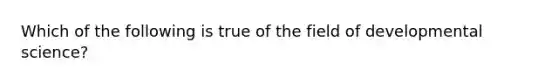 Which of the following is true of the field of developmental science?